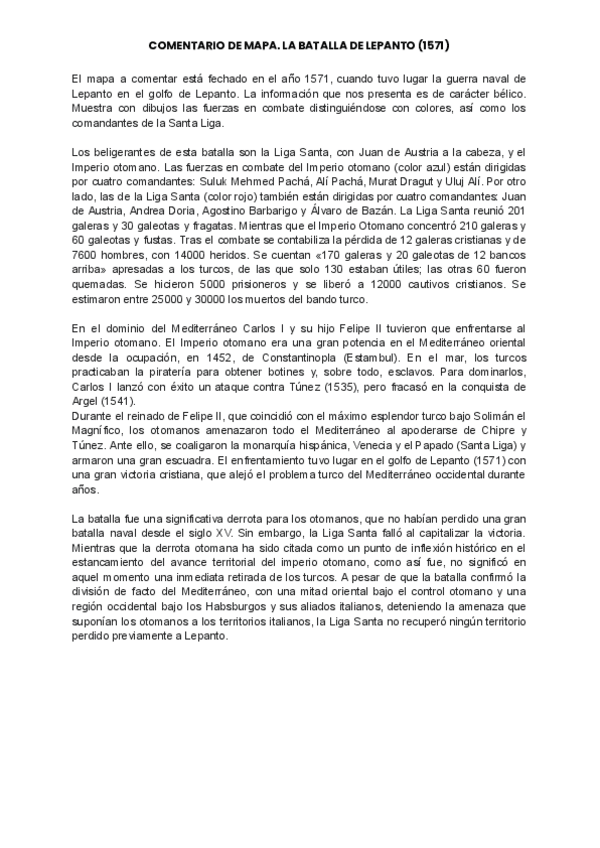 COMENTARIO DE MAPA. LA BATALLA DE LEPANTO (1571)

El mapa a comentar está fechado en el año 1571, cuando tuvo lugar la guerra naval de Lepanto en el golfo de Lepanto. La información que nos presenta es de carácter bélico. Muestra con dibujos las fuerzas en combate distinguiéndose con colores, así como los comandantes de la Santa Liga.

Los beligerantes de esta batalla son la Liga Santa, con Juan de Austria a la cabeza, y el Imperio otomano. Las fuerzas en combate del Imperio otomano (color azul) están dirigidas por cuatro comandantes: Suluk Mehmed Pachá, Alí Pachá, Murat Dragut y Uluj Alí. Por otro lado, las de la Liga Santa (color rojo) también están dirigidas por cuatro comandantes: Juan de Austria, Andrea Doria, Agostino Barbarigo y Álvaro de Bazán. La Liga Santa reunió 201 galeras y 30 galeotas y fragatas. Mientras que el Imperio Otomano concentró 210 galeras y 60 galeotas y fustas. Tras el combate se contabiliza la pérdida de 12 galeras cristianas y de 7600 hombres, con 14000 heridos. Se cuentan «170 galeras y 20 galeotas de 12 bancos arriba» apresadas a los turcos, de las que solo 130 estaban útiles; las otras 60 fueron quemadas. Se hicieron 5000 prisioneros y se liberó a 12000 cautivos cristianos. Se estimaron entre 25000 y 30000 los muertos del bando turco.

En el dominio del Mediterráneo Carlos I y su hijo Felipe II tuvieron que enfrentarse al Imperio otomano. El Imperio otomano era una gran potencia en el Mediterráneo oriental desde la ocupación, en 1452, de Constantinopla (Estambul). En el mar, los turcos practicaban la piratería para obtener botines y, sobre todo, esclavos. Para dominarlos, Carlos I lanzó con éxito un ataque contra Túnez (1535), pero fracasó en la conquista de Argel (1541).
Durante el reinado de Felipe II, que coincidió con el máximo esplendor turco bajo Solimán el Magnífico, los otomanos amenazaron todo el Mediterráneo al apoderarse de Chipre y Túnez. Ante ello, se coaligaron la monarquía hispánica, Venecia y el Papado (Santa Liga) y armaron una gran escuadra. El enfrentamiento tuvo lugar en el golfo de Lepanto (1571) con una gran victoria cristiana, que alejó el problema turco del Mediterráneo occidental durante años.

La batalla fue una significativa derrota para los otomanos, que no habían perdido una gran batalla naval desde el siglo XV. Sin embargo, la Liga Santa falló al capitalizar la victoria. Mientras que la derrota otomana ha sido citada como un punto de inflexión histórico en el estancamiento del avance territorial del imperio otomano, como así fue, no significó en aquel momento una inmediata retirada de los turcos. A pesar de que la batalla confirmó la división de facto del Mediterráneo, con una mitad oriental bajo el control otomano y una región occidental bajo los Habsburgos y sus aliados italianos, deteniendo la amenaza que suponían los otomanos a los territorios italianos, la Liga Santa no recuperó ningún territorio perdido previamente a Lepanto.